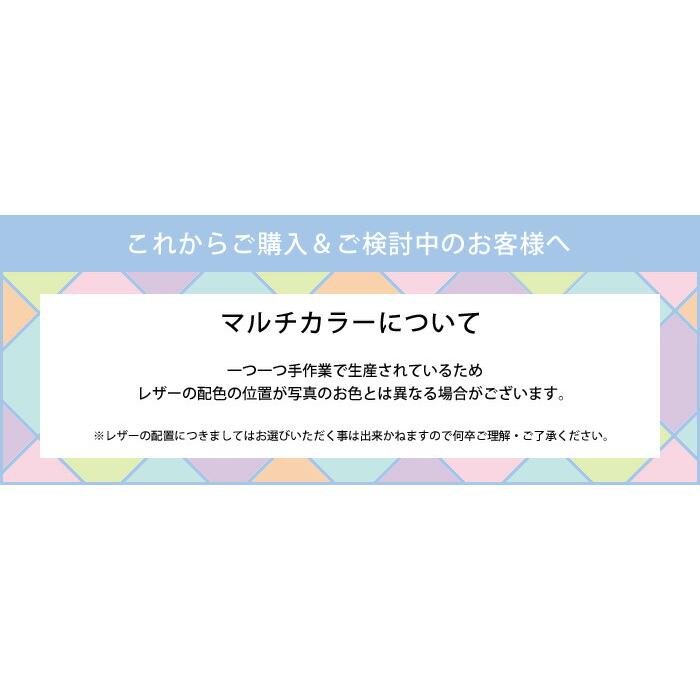 これからご購入＆ご検討中のお客様へ

マルチカラーについて

一つ一つ手作業で生産されているため
レザーの配色の位置が写真のお色とは異なる場合がございます。

※レザーの配置につきましてはお選びいただく事は出来かねますので何卒ご理解・ご了承ください。